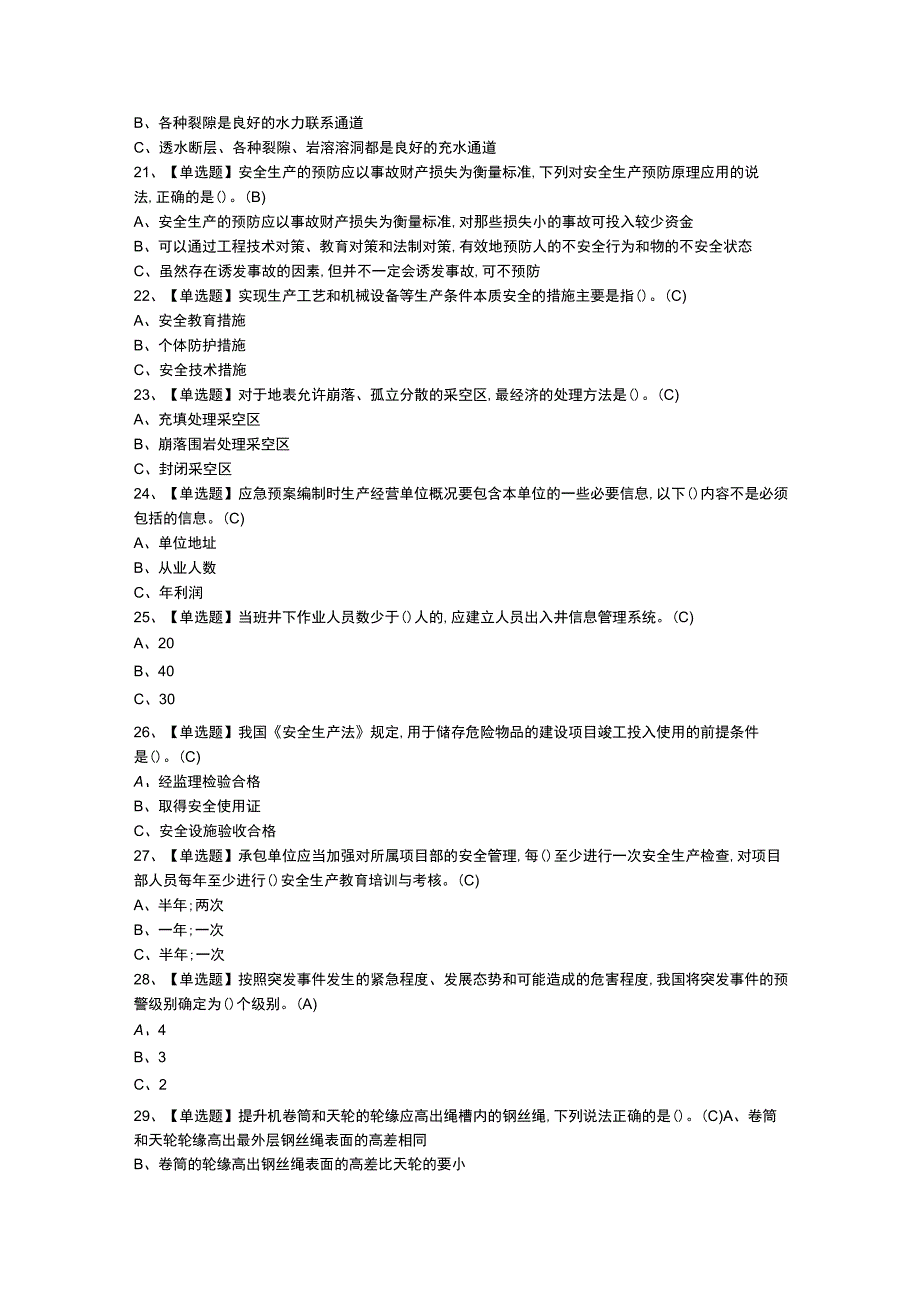 B、各种裂隙是良好的水力联系通道
C、透水断层、各种裂隙、岩溶溶洞都是良好的充水通道
21、【单选题】安全生产的预防应以事故财产损失为衡量标准,下列对安全生产预防原理应用的说法,正确的是()。(B)
A、安全生产的预防应以事故财产损失为衡量标准,对那些损失小的事故可投入较少资金
B、可以通过工程技术对策、教育对策和法制对策,有效地预防人的不安全行为和物的不安全状态
C、虽然存在诱发事故的因素,但并不一定会诱发事故,可不预防
22、【单选题】实现生产工艺和机械设备等生产条件本质安全的措施主要是指()。(C)
A、安全教育措施
B、个体防护措施
C、安全技术措施
23、【单选题】对于地表允许崩落、孤立分散的采空区,最经济的处理方法是()。(C)
A、充填处理采空区
B、崩落围岩处理采空区
C、封闭采空区
24、【单选题】应急预案编制时生产经营单位概况要包含本单位的一些必要信息,以下()内容不是必须包括的信息。(C)
A、单位地址
B、从业人数
C、年利润
25、【单选题】当班井下作业人员数少于()人的,应建立人员出入井信息管理系统。(C)
A、20
B、40
C、30
26、【单选题】我国《安全生产法》规定,用于储存危险物品的建设项目竣工投入使用的前提条件是()。(C)
A、经监理检验合格
B、取得安全使用证
C、安全设施验收合格
27、【单选题】承包单位应当加强对所属项目部的安全管理,每()至少进行一次安全生产检查,对项目部人员每年至少进行()安全生产教育培训与考核。(C)
A、半年;两次
B、一年;一次
C、半年;一次
28、【单选题】按照突发事件发生的紧急程度、发展态势和可能造成的危害程度,我国将突发事件的预警级别确定为()个级别。(A)
A、4
B、3
C、2
29、【单选题】提升机卷筒和天轮的轮缘应高出绳槽内的钢丝绳,下列说法正确的是()。(C)A、卷筒和天轮轮缘高出最外层钢丝绳表面的高差相同
B、卷筒的轮缘高出钢丝绳表面的高差比天轮的要小